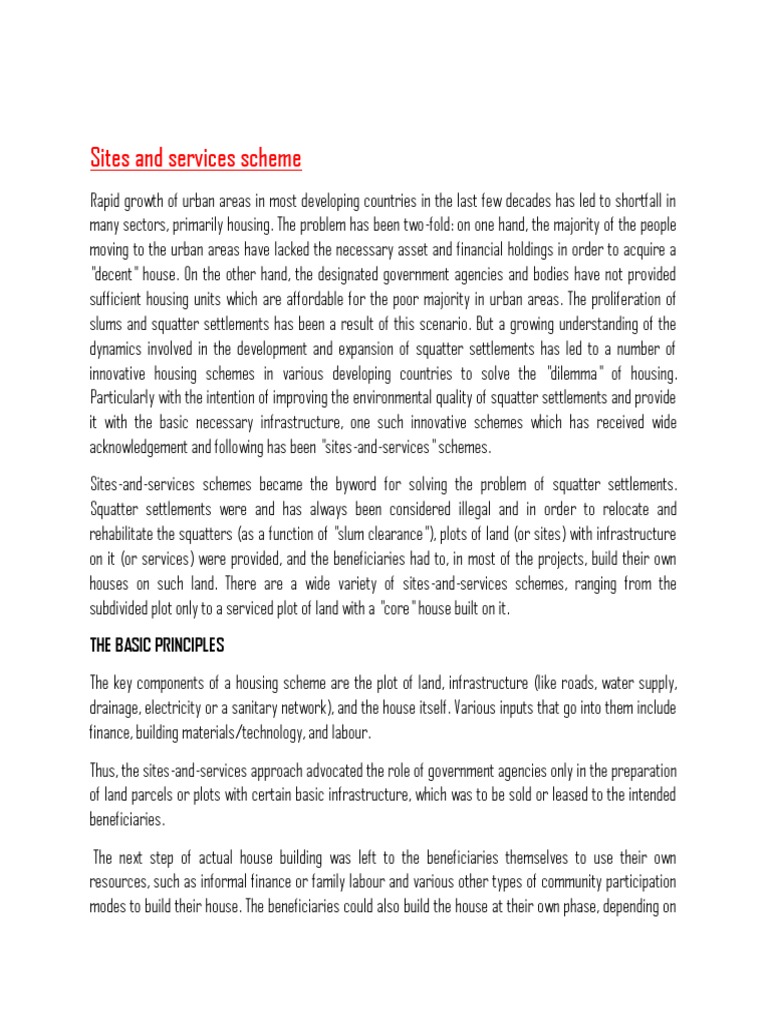 Sites and services scheme

Rapid growth of urban areas in most developing countries in the last few decades has led to shortfall in many sectors, primarily housing. The problem has been two-fold: on one hand, the majority of the people moving to the urban areas have lacked the necessary asset and financial holdings in order to acquire a "decent" house. On the other hand, the designated government agencies and bodies have not provided sufficient housing units which are affordable for the poor majority in urban areas. The proliferation of slums and squatter settlements has been a result of this scenario. But a growing understanding of the dynamics involved in the development and expansion of squatter settlements has led to a number of innovative housing schemes in various developing countries to solve the "dilemma" of housing. Particularly with the intention of improving the environmental quality of squatter settlements and provide it with the basic necessary infrastructure, one such innovative schemes which has received wide acknowledgement and following has been "sites-and-services" schemes.

Sites-and-services schemes became the byword for solving the problem of squatter settlements. Squatter settlements were and has always been considered illegal and in order to relocate and rehabilitate the squatters (as a function of "slum clearance"), plots of land (or sites) with infrastructure on it (or services) were provided, and the beneficiaries had to, in most of the projects, build their own houses on such land. There are a wide variety of sites-and-services schemes, ranging from the subdivided plot only to a serviced plot of land with a "core" house built on it.

THE BASIC PRINCIPLES

The key components of a housing scheme are the plot of land, infrastructure (like roads, water supply, drainage, electricity or a sanitary network), and the house itself. Various inputs that go into them include finance, building materials/technology, and labour.

Thus, the sites-and-services approach advocated the role of government agencies only in the preparation of land parcels or plots with certain basic infrastructure, which was to be sold or leased to the intended beneficiaries.

The next step of actual house building was left to the beneficiaries themselves to use their own resources, such as informal finance or family labour and various other types of community participation modes to build their house. The beneficiaries could also build the house at their own phase, depending on